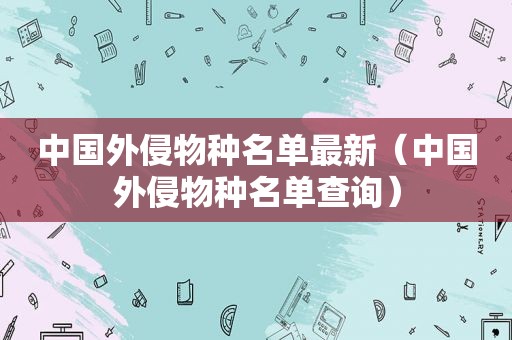 中国外侵物种名单最新（中国外侵物种名单查询）

STATIONERY